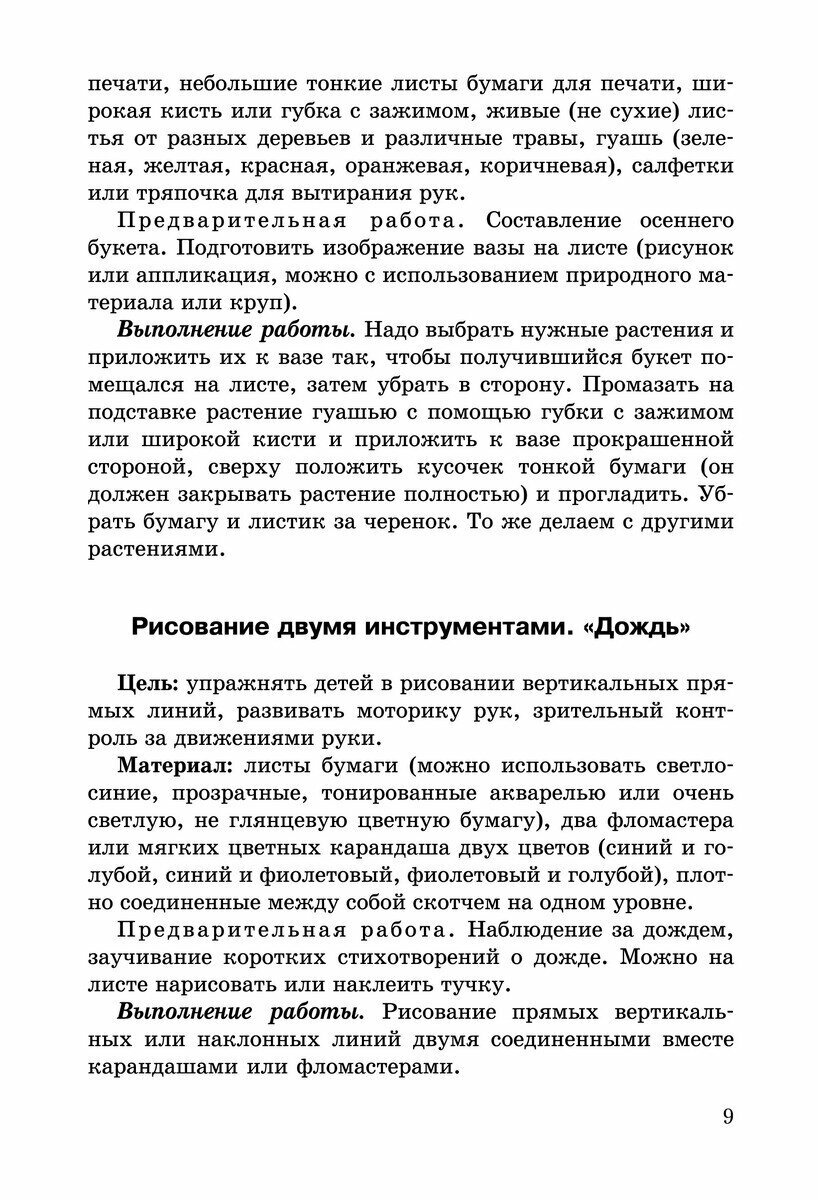 печати, небольшие тонкие листы бумаги для печати, широкая кисть или губка с зажимом, живые (не сухие) листья от разных деревьев и различные травы, гуашь (зеленая, желтая, красная, оранжевая, коричневая), салфетки или тряпочка для вытирания рук.

Предварительная работа. Составление осеннего букета. Подготовить изображение вазы на листе (рисунок или аппликация, можно с использованием природного материала или круп).

Выполнение работы. Надо выбрать нужные растения и приложить их к вазе так, чтобы получившийся букет помещался на листе, затем убрать в сторону. Промазать на подставке растение гуашью с помощью губки с зажимом или широкой кисти и приложить к вазе прокрашенной стороной, сверху положить кусочек тонкой бумаги (он должен закрывать растение полностью) и прогладить. Убрать бумагу и листик за черенок. То же делаем с другими растениями.

Рисование двумя инструментами. «Дождь»

Цель: упражнять детей в рисовании вертикальных прямых линий, развивать моторику рук, зрительный контроль за движениями руки.

Материал: листы бумаги (можно использовать светло-синие, прозрачные, тонированные акварелью или очень светлую, не глянцевую цветную бумагу), два фломастера или мягких цветных карандаша двух цветов (синий и голубой, синий и фиолетовый, фиолетовый и голубой), плотно соединенные между собой скотчем на одном уровне.

Предварительная работа. Наблюдение за дождем, заучивание коротких стихотворений о дожде. Можно на листе нарисовать или наклеить тучку.

Выполнение работы. Рисование прямых вертикальных или наклонных линий двумя соединенными вместе карандашами или фломастерами.

9